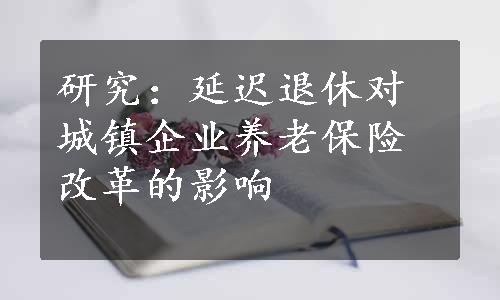 研究：延迟退休对城镇企业养老保险改革的影响